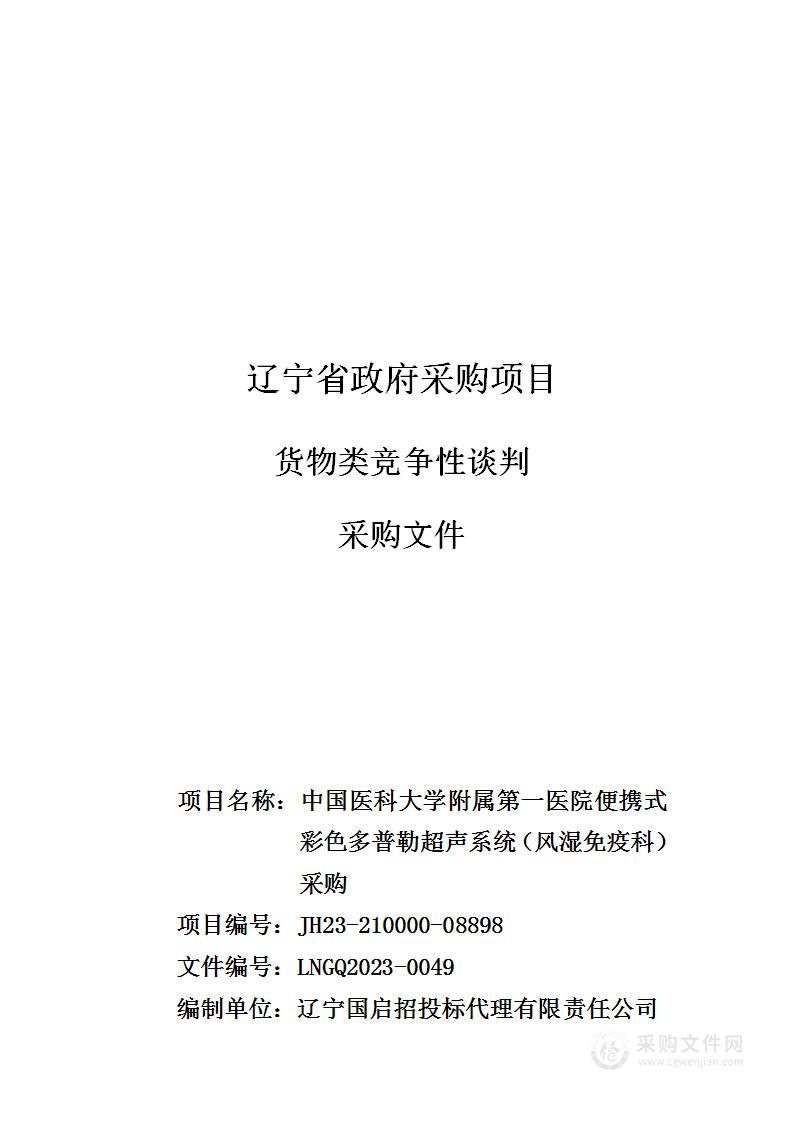 辽宁省政府采购项目

货物类竞争性谈判

采购文件

项目名称：中国医科大学附属第一医院便携式彩色多普勒超声系统（风湿免疫科）采购

项目编号：JH23-210000-08898

文件编号：LNGQ2023-0049

编制单位：辽宁国启招投标代理有限责任公司

采购文件网
www.cgwenjian.com